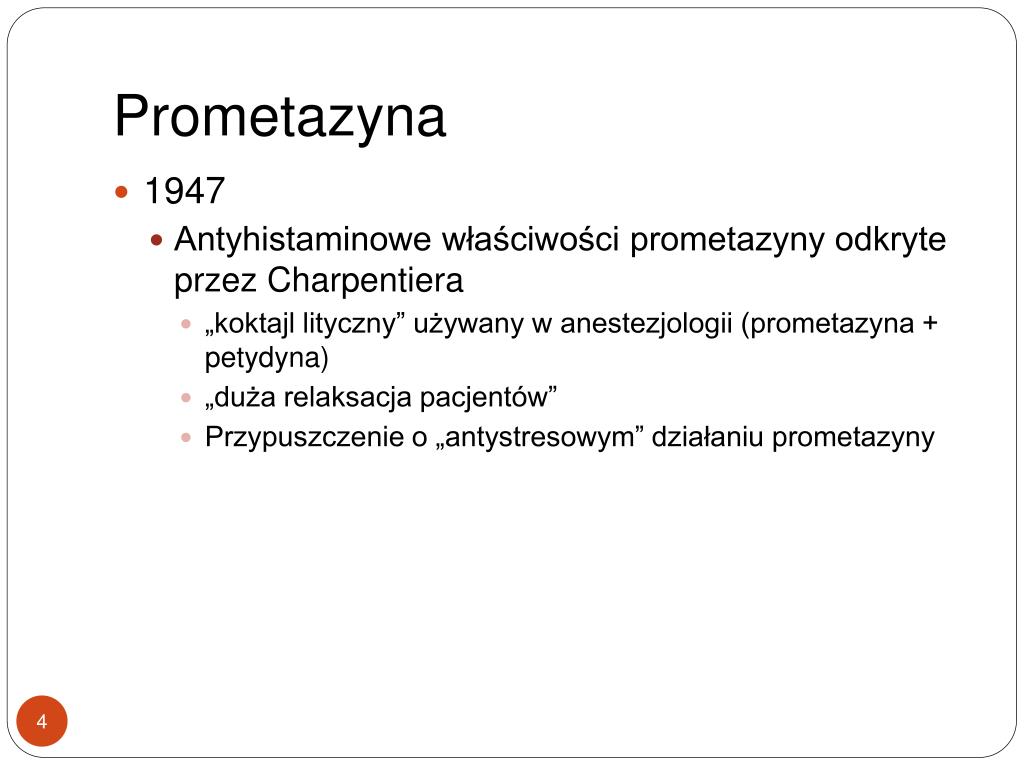 Prometazyna

1947

Antyhistaminowe właściwości prometazyny odkryte przez Charpentiera

„koktajl lityczny” używany w anestezjologii (prometazyna + petydyna)

„duża relaksacja pacjentów”

Przypuszczenie o „antystresowym” działaniu prometazyny

4